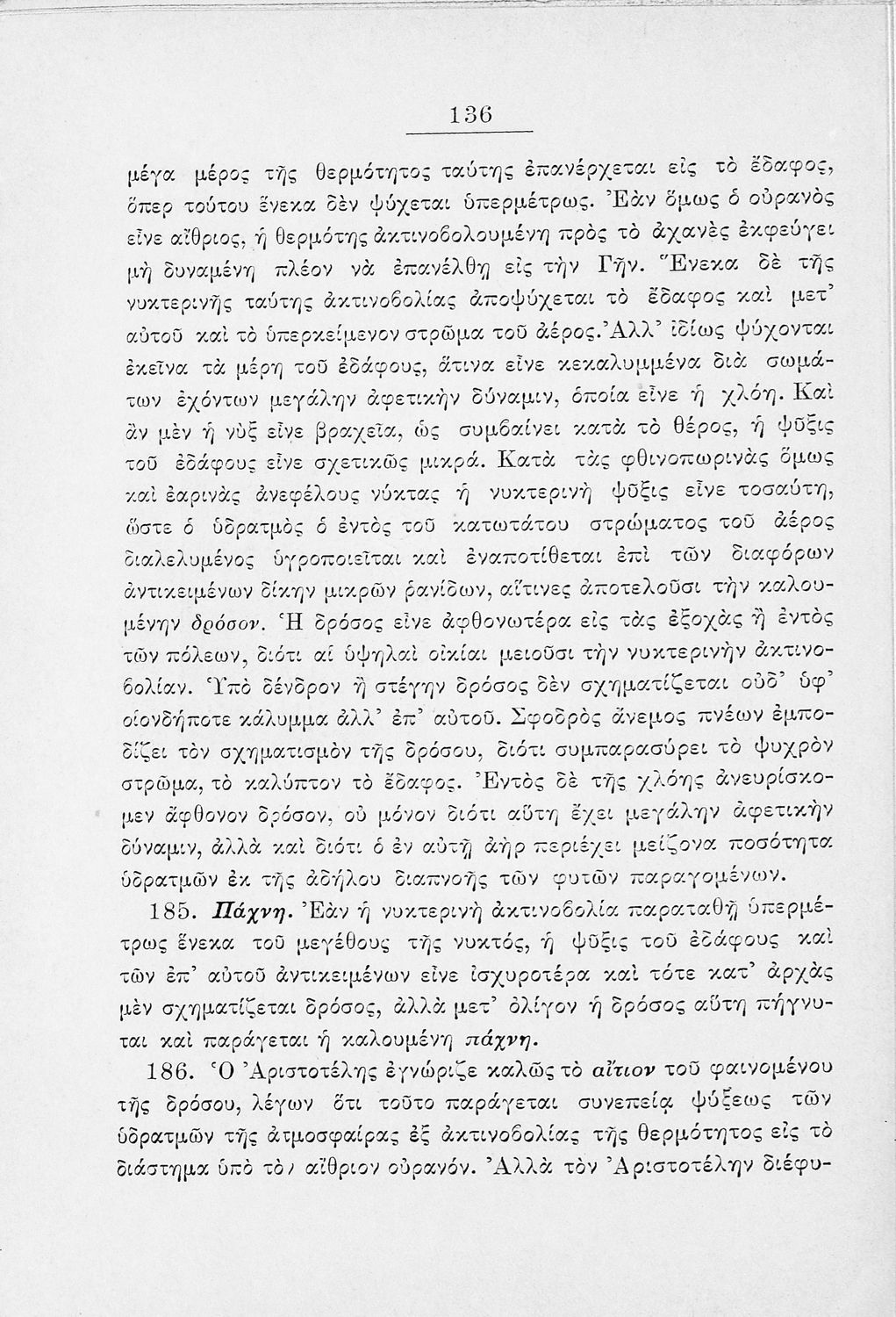 136

μέγα μέρος τῆς θερμότητος ταύτης ἐπανέρχεται εἰς τὸ ἔδαφος, ὅπερ τούτου ἕνεκα δὲν ψύχεται ὑπερμέτρως. Ἐὰν ὅμως ὁ οὐρανὸς εἶνε αἴθριος, ἡ θερμότης ἀκτινοβολουμένη πρὸς τὸ ἀχανὲς ἐκφεύγει μὴ δυναμένη πλέον νὰ ἐπανέλθῃ εἰς τὴν Γῆν. Ἕνεκα δὲ τῆς νυκτερινῆς ταύτης ἀκτινοβολίας ἀποψύχεται τὸ ἔδαφος καὶ μετ' αὐτοῦ καὶ τὸ ὑπερκείμενον στρῶμα τοῦ ἀέρος. Ἀλλ' ἰδίως ψύχονται ἐκεῖνα τὰ μέρη τοῦ ἐδάφους, ἅτινα εἶνε κεκαλυμμένα διὰ σωμάτων ἐχόντων μεγάλην ἀφετικὴν δύναμιν, ὁποία εἶνε ἡ χλόη. Καὶ ἂν μὲν ἡ νὺξ εἶνε βραχεῖα, ὡς συμβαίνει κατὰ τὸ θέρος, ἡ ψῦξις τοῦ ἐδάφους εἶνε σχετικῶς μικρά. Κατὰ τὰς φθινοπωρινὰς ὅμως καὶ ἐαρινὰς ἀνεφέλους νύκτας ἡ νυκτερινὴ ψῦξις εἶνε τοσαύτη, ὥστε ὁ ὑδρατμὸς ὁ ἐντὸς τοῦ κατωτάτου στρώματος τοῦ ἀέρος διαλελυμένος ὑγροποιεῖται καὶ ἐναποτίθεται ἐπὶ τῶν διαφόρων ἀντικειμένων δίκην μικρῶν ῥανίδων, αἵτινες ἀποτελοῦσι τὴν καλουμένην δρόσον. Ἡ δρόσος εἶνε ἀφθονωτέρα εἰς τὰς ἐξοχὰς ἢ ἐντὸς τῶν πόλεων, διότι αἱ ὑψηλαὶ οἰκίαι μειοῦσι τὴν νυκτερινὴν ἀκτινοβολίαν. Ὑπὸ δένδρον ἢ στέγην δρόσος δὲν σχηματίζεται οὐδ' ὑφ' οἱονδήποτε κάλυμμα ἀλλ' ἐπ' αὐτοῦ. Σφοδρὸς ἄνεμος πνέων ἐμποδίζει τὸν σχηματισμὸν τῆς δρόσου, διότι συμπαρασύρει τὸ ψυχρὸν στρῶμα, τὸ καλύπτον τὸ ἔδαφος. Ἐντὸς δὲ τῆς χλόης ἀνευρίσκομεν ἄφθονον δρόσον, οὐ μόνον διότι αὕτη ἔχει μεγάλην ἀφετικὴν δύναμιν, ἀλλὰ καὶ διότι ὁ ἐν αὐτῇ ἀὴρ περιέχει μείζονα ποσότητα ὑδρατμῶν ἐκ τῆς ἀδήλου διαπνοῆς τῶν φυτῶν παραγομένων.

185. Πάχνη. Ἐὰν ἡ νυκτερινὴ ἀκτινοβολία παραταθῇ ὑπερμέτρως ἕνεκα τοῦ μεγέθους τῆς νυκτός, ἡ ψῦξις τοῦ ἐδάφους καὶ τῶν ἐπ' αὐτοῦ ἀντικειμένων εἶνε ἰσχυροτέρα καὶ τότε κατ' ἀρχὰς μὲν σχηματίζεται δρόσος, ἀλλὰ μετ' ὀλίγον ἡ δρόσος αὕτη πήγνυται καὶ παράγεται ἡ καλουμένη πάχνη.

186. Ὁ Ἀριστοτέλης ἐγνώριζε καλῶς τὸ αἴτιον τοῦ φαινομένου τῆς δρόσου, λέγων ὅτι τοῦτο παράγεται συνεπείᾳ ψύξεως τῶν ὑδρατμῶν τῆς ἀτμοσφαίρας ἐξ ἀκτινοβολίας τῆς θερμότητος εἰς τὸ διάστημα ὑπὸ τὸν αἴθριον οὐρανόν. Ἀλλὰ τὸν Ἀριστοτέλην διέφυ-